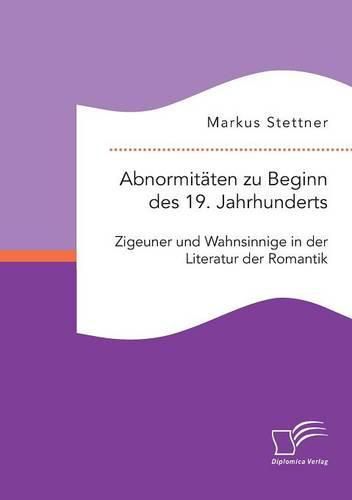 Markus Stettner

Abnormitäten zu Beginn des 19. Jahrhunderts

Zigeuner und Wahnsinnige in der Literatur der Romantik

Diplomica Verlag